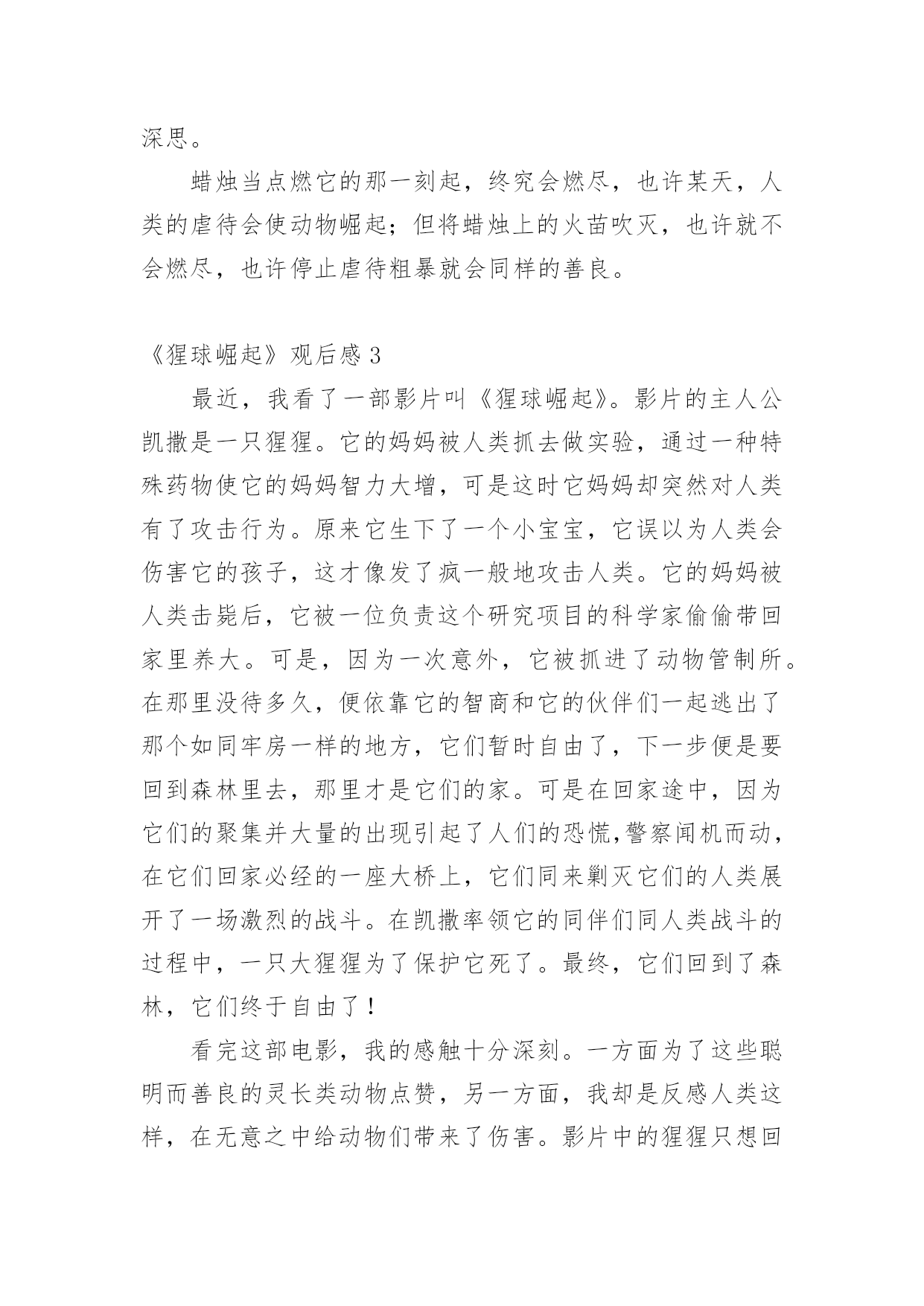 深思。

蜡烛当点燃它的那一刻起，终究会燃尽，也许某天，人类的虐待会使动物崛起；但将蜡烛上的火苗吹灭，也许就不会燃尽，也许停止虐待粗暴就会同样的善良。

《猩球崛起》观后感 3

最近，我看了一部影片叫《猩球崛起》。影片的主人公凯撒是一只猩猩。它的妈妈被人类抓去做实验，通过一种特殊药物使它的妈妈智力大增，可是这时它妈妈却突然对人类有了攻击行为。原来它生下了一个小宝宝，它误以为人类会伤害它的孩子，这才像发了疯一般地攻击人类。它的妈妈被人类击毙后，它被一位负责这个研究项目的科学家偷偷带回家里养大。可是，因为一次意外，它被抓进了动物管制所。在那里没待多久，便依靠它的智商和它的伙伴们一起逃出了那个如同牢房一样的地方，它们暂时自由了，下一步便是要回到森林里去，那里才是它们的家。可是在回家途中，因为它们的聚集并大量的出现引起了人们的恐慌,警察闻机而动，在它们回家必经的一座大桥上，它们同来剿灭它们的人类展开了一场激烈的战斗。在凯撒率领它的同伴们同人类战斗的过程中，一只大猩猩为了保护它死了。最终，它们回到了森林，它们终于自由了！

看完这部电影，我的感触十分深刻。一方面为了这些聪明而善良的灵长类动物点赞，另一方面，我却是反感人类这样，在无意之中给动物们带来了伤害。影片中的猩猩只想回